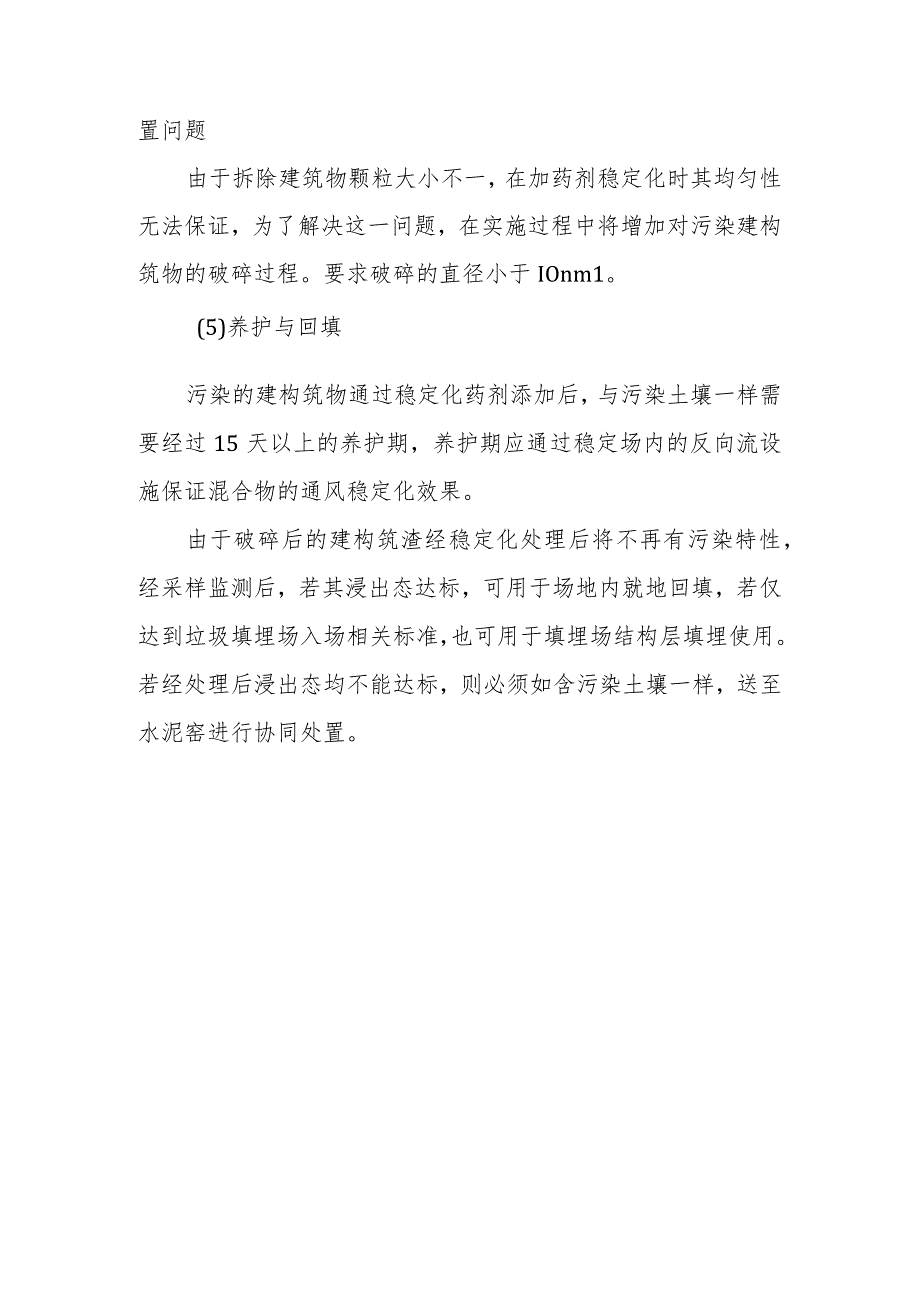 置问题

由于拆除建筑物颗粒大小不一，在加药剂稳定化时其均匀性无法保证，为了解决这一问题，在实施过程中将增加对污染建构筑物的破碎过程。要求破碎的直径小于IOnm1。

(5)养护与回填

污染的建构筑物通过稳定化药剂添加后，与污染土壤一样需要经过15天以上的养护期，养护期应通过稳定场内的反向流设施保证混合物的通风稳定化效果。

由于破碎后的建构筑渣经稳定化处理后将不再有污染特性，经采样监测后，若其浸出态达标，可用于场地内就地回填，若仅达到垃圾填埋场入场相关标准，也可用于填埋场结构层填埋使用。若经处理后浸出态均不能达标，则必须如含污染土壤一样，送至水泥窑进行协同处置。